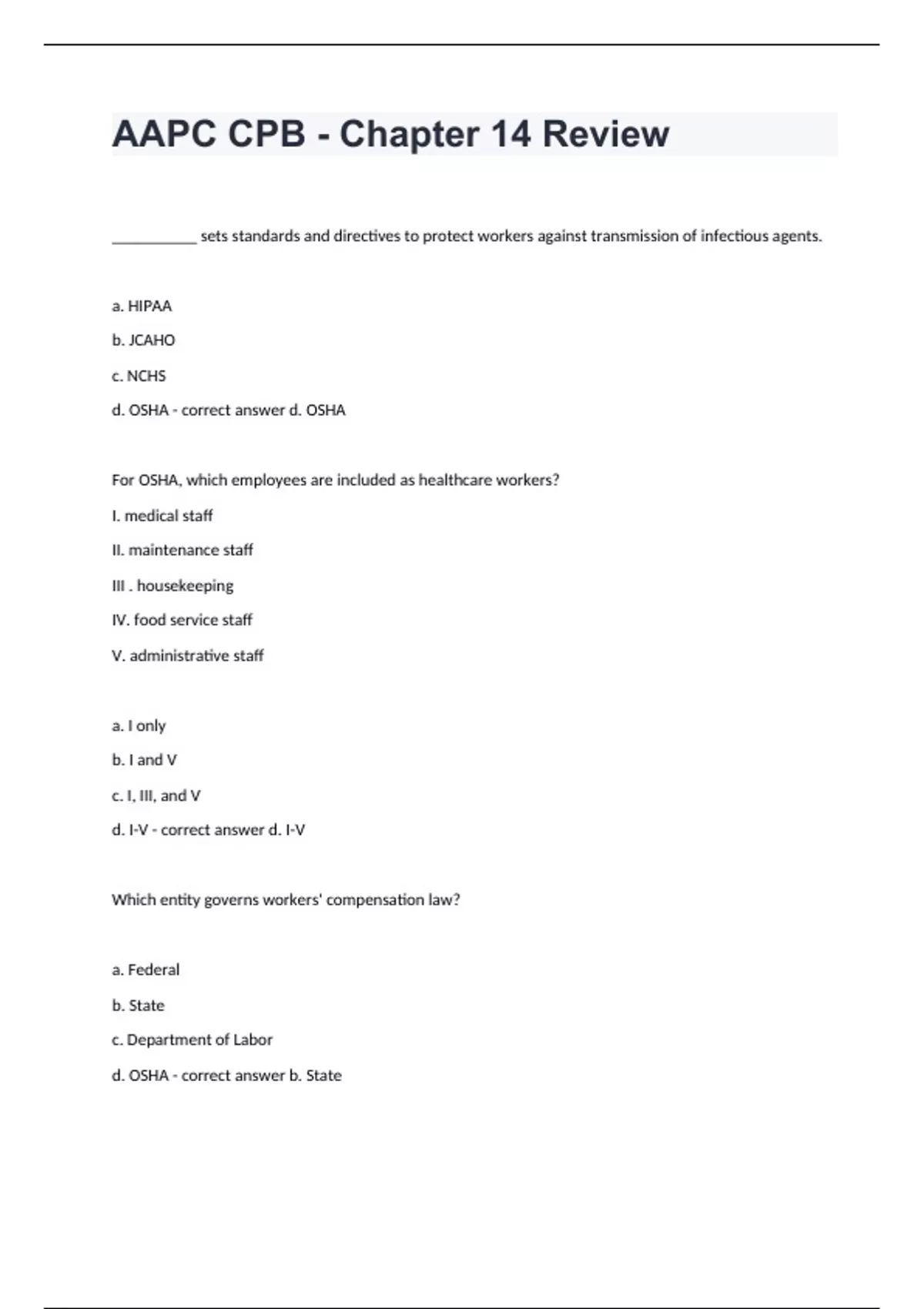 AAPC CPB - Chapter 14 Review

___________ sets standards and directives to protect workers against transmission of infectious agents.

a. HIPAA

b. JCAHO

c. NCHS

d. OSHA - correct answer d. OSHA

For OSHA, which employees are included as healthcare workers?

I. medical staff

II. maintenance staff

III . housekeeping

IV. food service staff

V. administrative staff

a. I only

b. I and V

c. I, III, and V

d. I-V - correct answer d. I-V

Which entity governs workers' compensation law?

a. Federal

b. State

c. Department of Labor

d. OSHA - correct answer b. State